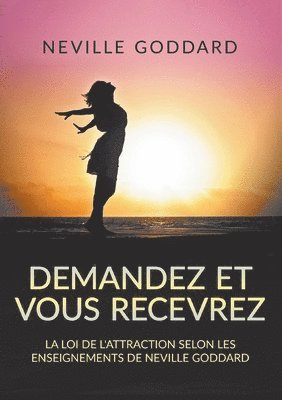 NEVILLE GODDARD

DEMANDEZ ET VOUS RECEVREZ

LA LOI DE L'ATTRACTION SELON LES ENSEIGNEMENTS DE NEVILLE GODDARD